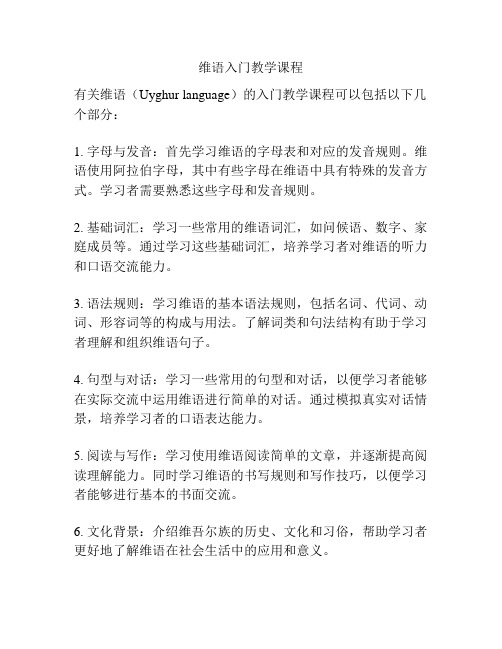 维语入门教学课程

有关维语（Uyghur language）的入门教学课程可以包括以下几个部分：

1. 字母与发音：首先学习维语的字母表和对应的发音规则。维语使用阿拉伯字母，其中有些字母在维语中具有特殊的发音方式。学习者需要熟悉这些字母和发音规则。

2. 基础词汇：学习一些常用的维语词汇，如问候语、数字、家庭成员等。通过学习这些基础词汇，培养学习者对维语的听力和口语交流能力。

3. 语法规则：学习维语的基本语法规则，包括名词、代词、动词、形容词等的构成与用法。了解词类和句法结构有助于学习者理解和组织维语句子。

4. 句型与对话：学习一些常用的句型和对话，以便学习者能够在实际交流中运用维语进行简单的对话。通过模拟真实对话情景，培养学习者的口语表达能力。

5. 阅读与写作：学习使用维语阅读简单的文章，并逐渐提高阅读理解能力。同时学习维语的书写规则和写作技巧，以便学习者能够进行基本的书面交流。

6. 文化背景：介绍维吾尔族的历史、文化和习俗，帮助学习者更好地了解维语在社会生活中的应用和意义。